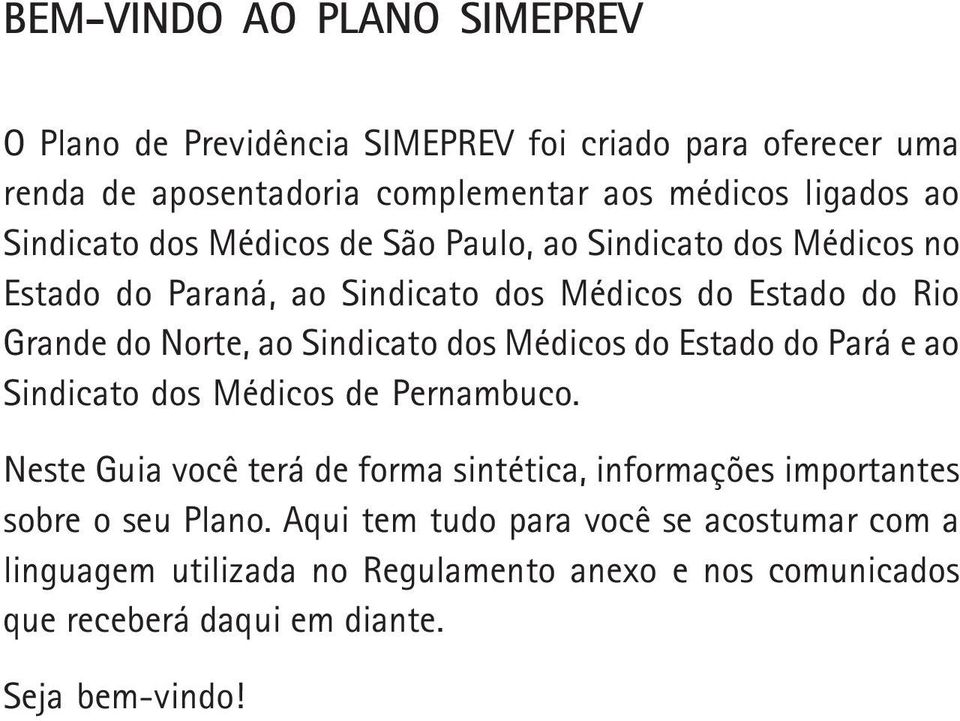 BEM-VINDO AO PLANO SIMEPREV

O Plano de Previdência SIMEPREV foi criado para oferecer uma renda de aposentadoria complementar aos médicos ligados ao Sindicato dos Médicos de São Paulo, ao Sindicato dos Médicos no Estado do Paraná, ao Sindicato dos Médicos do Estado do Rio Grande do Norte, ao Sindicato dos Médicos do Estado do Pará e ao Sindicato dos Médicos de Pernambuco.

Neste Guia você terá de forma sintética, informações importantes sobre o seu Plano. Aqui tem tudo para você se acostumar com a linguagem utilizada no Regulamento anexo e nos comunicados que receberá daqui em diante.

Seja bem-vindo!